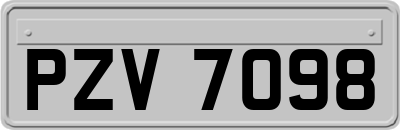 PZV 7098